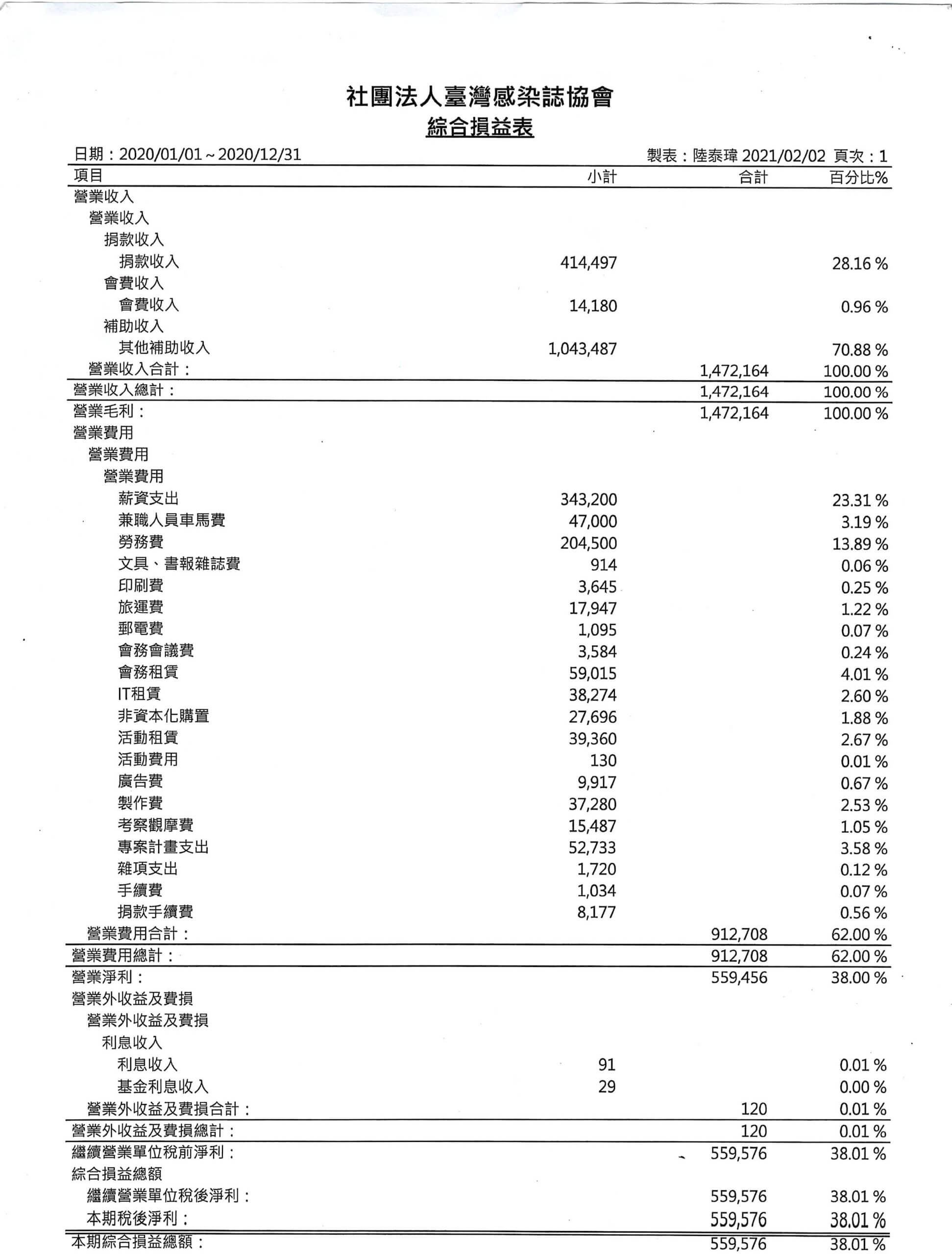 社團法人臺灣感染誌協會
綜合損益表

日期：2020/01/01～2020/12/31　　製表：陸泰瑋 2021/02/02 頁次：1

| 項目 | 小計 | 合計 | 百分比% |
|---|---|---|---|
| 營業收入 | | | |
| 營業收入 | | | |
| 捐款收入 | | | |
| 捐款收入 | 414,497 | | 28.16 % |
| 會費收入 | | | |
| 會費收入 | 14,180 | | 0.96 % |
| 補助收入 | | | |
| 其他補助收入 | 1,043,487 | | 70.88 % |
| 營業收入合計： | | 1,472,164 | 100.00 % |
| 營業收入總計： | | 1,472,164 | 100.00 % |
| 營業毛利： | | 1,472,164 | 100.00 % |
| 營業費用 | | | |
| 營業費用 | | | |
| 營業費用 | | | |
| 薪資支出 | 343,200 | | 23.31 % |
| 兼職人員車馬費 | 47,000 | | 3.19 % |
| 勞務費 | 204,500 | | 13.89 % |
| 文具、書報雜誌費 | 914 | | 0.06 % |
| 印刷費 | 3,645 | | 0.25 % |
| 旅運費 | 17,947 | | 1.22 % |
| 郵電費 | 1,095 | | 0.07 % |
| 會務會議費 | 3,584 | | 0.24 % |
| 會務租賃 | 59,015 | | 4.01 % |
| IT租賃 | 38,274 | | 2.60 % |
| 非資本化購置 | 27,696 | | 1.88 % |
| 活動租賃 | 39,360 | | 2.67 % |
| 活動費用 | 130 | | 0.01 % |
| 廣告費 | 9,917 | | 0.67 % |
| 製作費 | 37,280 | | 2.53 % |
| 考察觀摩費 | 15,487 | | 1.05 % |
| 專案計畫支出 | 52,733 | | 3.58 % |
| 雜項支出 | 1,720 | | 0.12 % |
| 手續費 | 1,034 | | 0.07 % |
| 捐款手續費 | 8,177 | | 0.56 % |
| 營業費用合計： | | 912,708 | 62.00 % |
| 營業費用總計： | | 912,708 | 62.00 % |
| 營業淨利： | | 559,456 | 38.00 % |
| 營業外收益及費損 | | | |
| 營業外收益及費損 | | | |
| 利息收入 | | | |
| 利息收入 | 91 | | 0.01 % |
| 基金利息收入 | 29 | | 0.00 % |
| 營業外收益及費損合計： | | 120 | 0.01 % |
| 營業外收益及費損總計： | | 120 | 0.01 % |
| 繼續營業單位稅前淨利： | | 559,576 | 38.01 % |
| 綜合損益總額 | | | |
| 繼續營業單位稅後淨利： | | 559,576 | 38.01 % |
| 本期稅後淨利： | | 559,576 | 38.01 % |
| 本期綜合損益總額： | | 559,576 | 38.01 % |